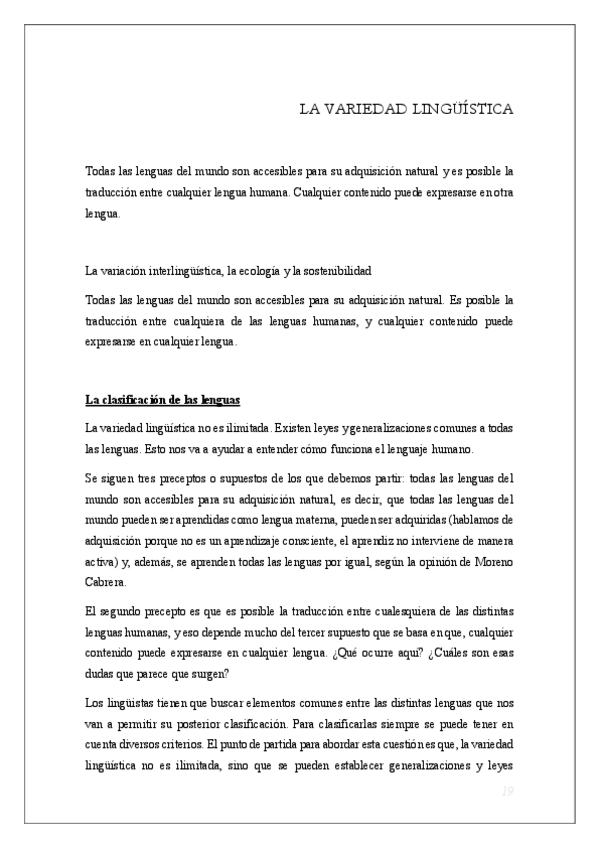 LA VARIEDAD LINGÜÍSTICA

Todas las lenguas del mundo son accesibles para su adquisición natural y es posible la traducción entre cualquier lengua humana. Cualquier contenido puede expresarse en otra lengua.

La variación interlingüística, la ecología y la sostenibilidad

Todas las lenguas del mundo son accesibles para su adquisición natural. Es posible la traducción entre cualquiera de las lenguas humanas, y cualquier contenido puede expresarse en cualquier lengua.

La clasificación de las lenguas

La variedad lingüística no es ilimitada. Existen leyes y generalizaciones comunes a todas las lenguas. Esto nos va a ayudar a entender cómo funciona el lenguaje humano.

Se siguen tres preceptos o supuestos de los que debemos partir: todas las lenguas del mundo son accesibles para su adquisición natural, es decir, que todas las lenguas del mundo pueden ser aprendidas como lengua materna, pueden ser adquiridas (hablamos de adquisición porque no es un aprendizaje consciente, el aprendiz no interviene de manera activa) y, además, se aprenden todas las lenguas por igual, según la opinión de Moreno Cabrera.

El segundo precepto es que es posible la traducción entre cualesquiera de las distintas lenguas humanas, y eso depende mucho del tercer supuesto que se basa en que, cualquier contenido puede expresarse en cualquier lengua. ¿Qué ocurre aquí? ¿Cuáles son esas dudas que parece que surgen?

Los lingüistas tienen que buscar elementos comunes entre las distintas lenguas que nos van a permitir su posterior clasificación. Para clasificarlas siempre se puede tener en cuenta diversos criterios. El punto de partida para abordar esta cuestión es que, la variedad lingüística no es ilimitada, sino que se pueden establecer generalizaciones y leyes

19